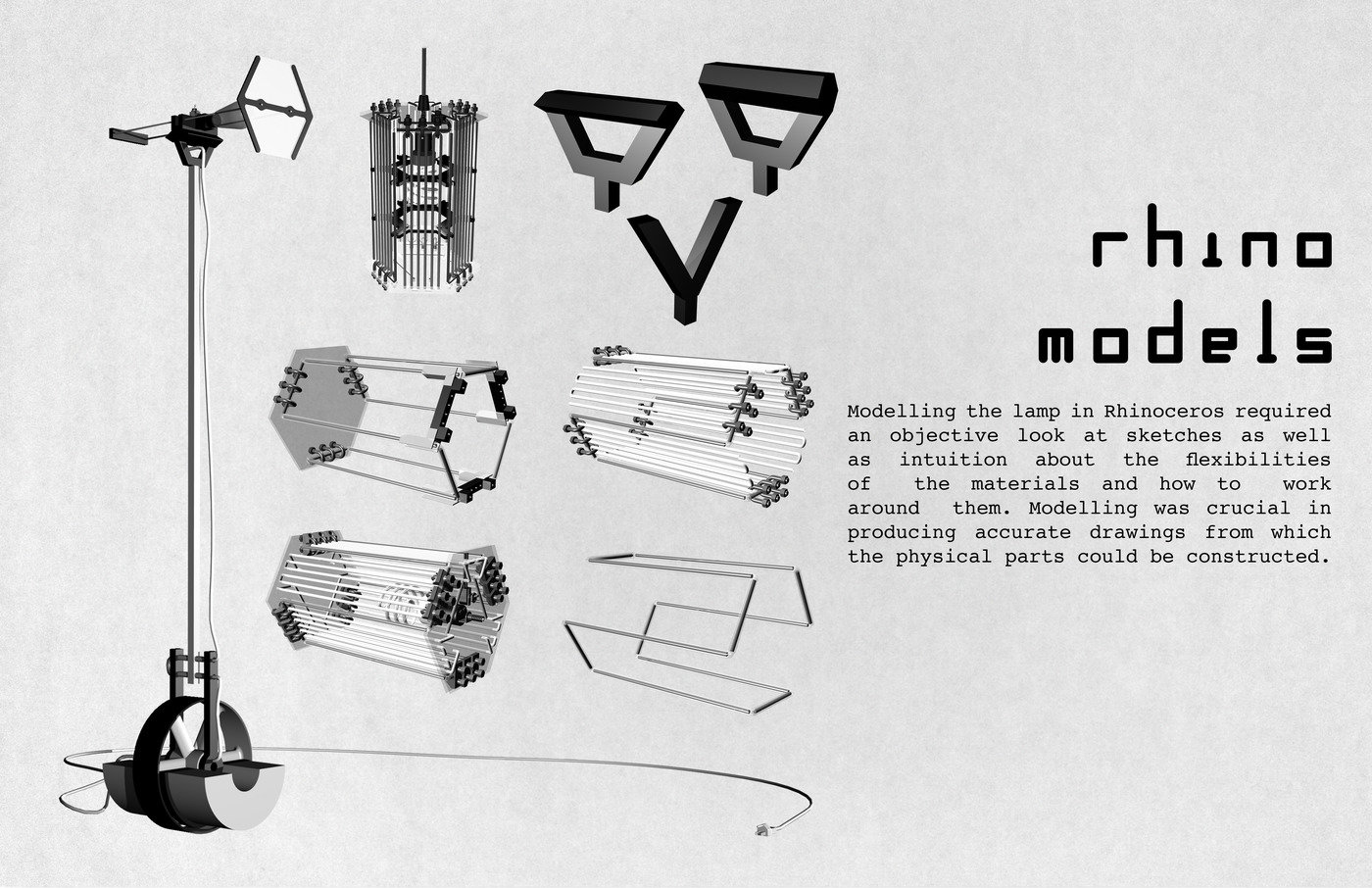 rhino models

Modelling the lamp in Rhinoceros required an objective look at sketches as well as intuition about the flexibilities of the materials and how to work around them. Modelling was crucial in producing accurate drawings from which the physical parts could be constructed.